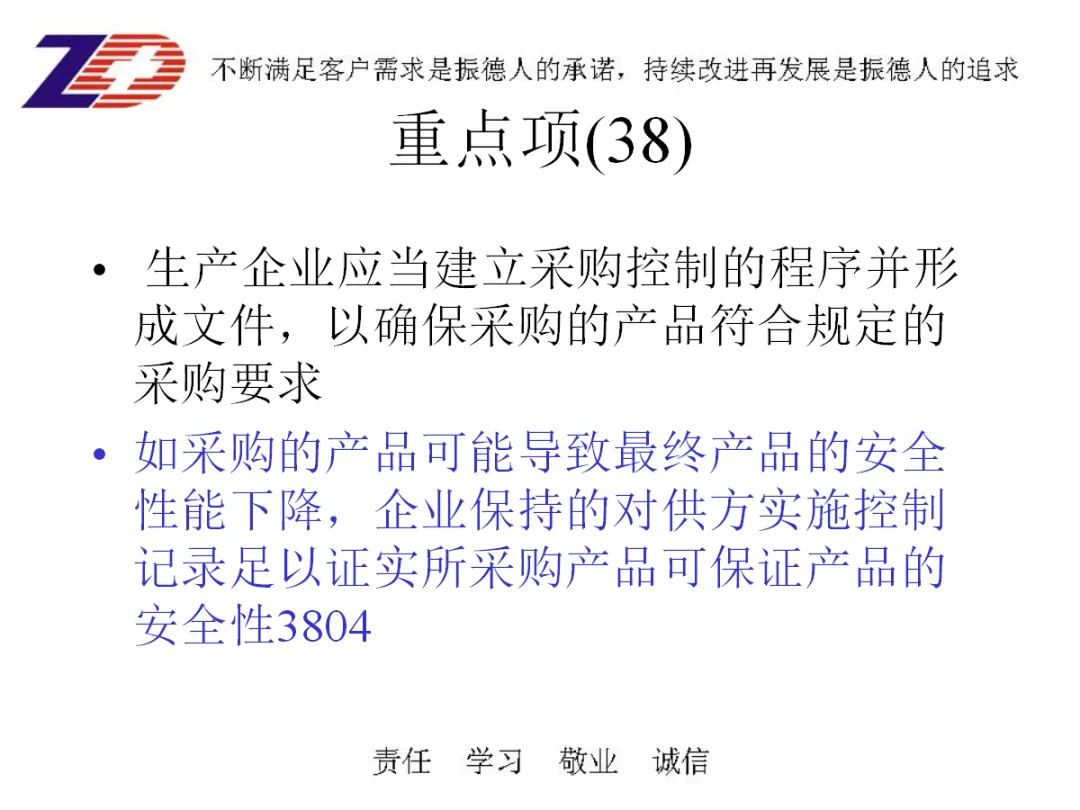 ZD 不断满足客户需求是振德人的承诺，持续改进再发展是振德人的追求

重点项(38)

• 生产企业应当建立采购控制的程序并形成文件，以确保采购的产品符合规定的采购要求

• 如采购的产品可能导致最终产品的安全性能下降，企业保持的对供方实施控制记录足以证实所采购产品可保证产品的安全性3804

责任　学习　敬业　诚信